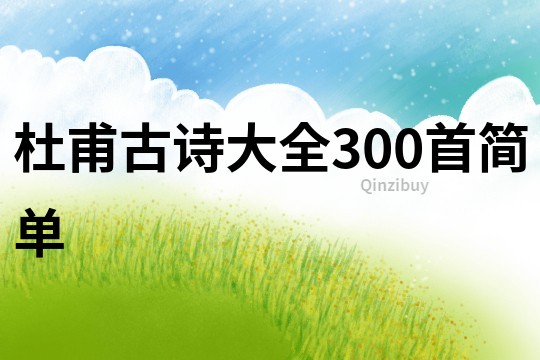 杜甫古诗大全300首简单

Qinzibuy